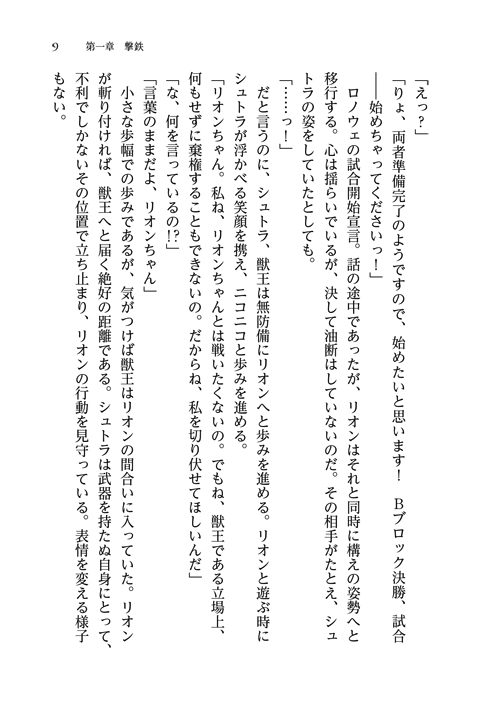 9　第一章　撃鉄

「えっ？」
「りょ、両者準備完了のようですので、始めたいと思います！　Ｂブロック決勝、試合――始めちゃってくださいっ！」
ロノウェの試合開始宣言。話の途中であったが、リオンはそれと同時に構えの姿勢へと移行する。心は揺らいでいるが、決して油断はしていないのだ。その相手がたとえ、シュトラの姿をしていたとしても。
「……っ！」
だと言うのに、シュトラ、獣王は無防備にリオンへと歩みを進める。リオンと遊ぶ時にシュトラが浮かべる笑顔を携え、ニコニコと歩みを進める。
「リオンちゃん。私ね、リオンちゃんとは戦いたくないの。でもね、獣王である立場上、何もせずに棄権することもできないの。だからね、私を切り伏せてほしいんだ」
「な、何を言っているの!?」
「言葉のままだよ、リオンちゃん」
小さな歩幅での歩みであるが、気がつけば獣王はリオンの間合いに入っていた。リオンが斬り付ければ、獣王へと届く絶好の距離である。シュトラは武器を持たぬ自身にとって、不利でしかないその位置で立ち止まり、リオンの行動を見守っている。表情を変える様子もない。